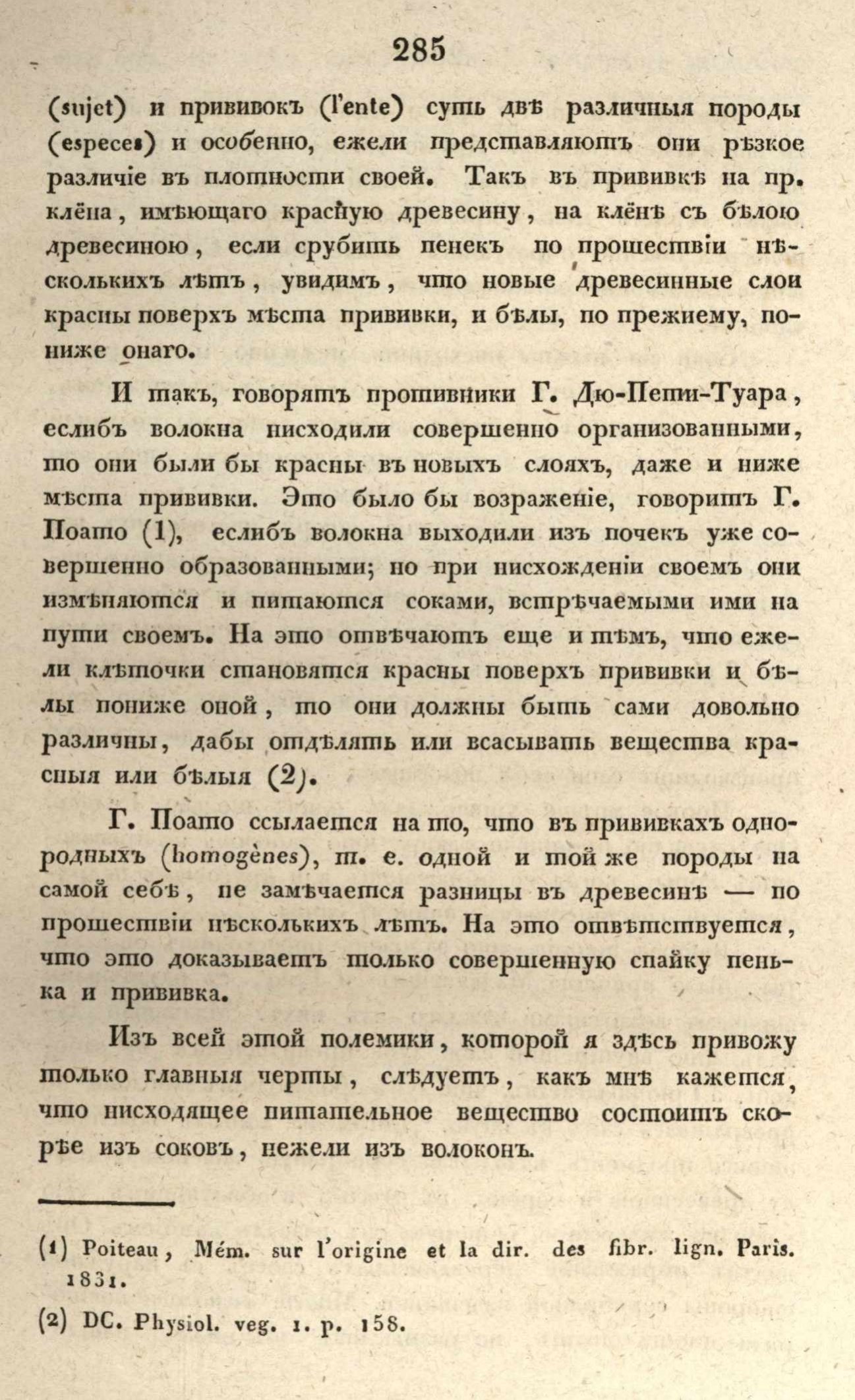 285

(sujet) и прививокъ (l'ente) суть двѣ различныя породы (especes) и особенно, ежели представляютъ они рѣзкое различіе въ плотности своей. Такъ въ прививкѣ на пр. клёна, имѣющаго красную древесину, на клёнѣ съ бѣлою древесиною, если срубить пенекъ по прошествіи нѣсколькихъ лѣтъ, увидимъ, что новые древесинные слои красны поверхъ мѣста прививки, и бѣлы, по прежнему, пониже онаго.

И такъ, говорятъ противники Г. Дю-Пети-Туара, еслибъ волокна нисходили совершенно организованными, то они были бы красны въ новыхъ слояхъ, даже и ниже мѣста прививки. Это было бы возраженіе, говоритъ Г. Поато (1), еслибъ волокна выходили изъ почекъ уже совершенно образованными; но при нисхожденіи своемъ они измѣняются и питаются соками, встрѣчаемыми ими на пути своемъ. На это отвѣчаютъ еще и тѣмъ, что ежели клѣточки становятся красны поверхъ прививки и бѣлы пониже оной, то они должны быть сами довольно различны, дабы отдѣлять или всасывать вещества красныя или бѣлыя (2).

Г. Поато ссылается на то, что въ прививкахъ однородныхъ (homogènes), т. е. одной и той же породы на самой себѣ, не замѣчается разницы въ древесинѣ — по прошествіи нѣсколькихъ лѣтъ. На это отвѣтствуется, что это доказываетъ только совершенную спайку пенька и прививка.

Изъ всей этой полемики, которой я здѣсь привожу только главныя черты, слѣдуетъ, какъ мнѣ кажется, что нисходящее питательное вещество состоитъ скорѣе изъ соковъ, нежели изъ волоконъ.

(1) Poiteau, Mém. sur l'origine et la dir. des fibr. lign. Paris. 1831.

(2) DC. Physiol. veg. 1. p. 158.